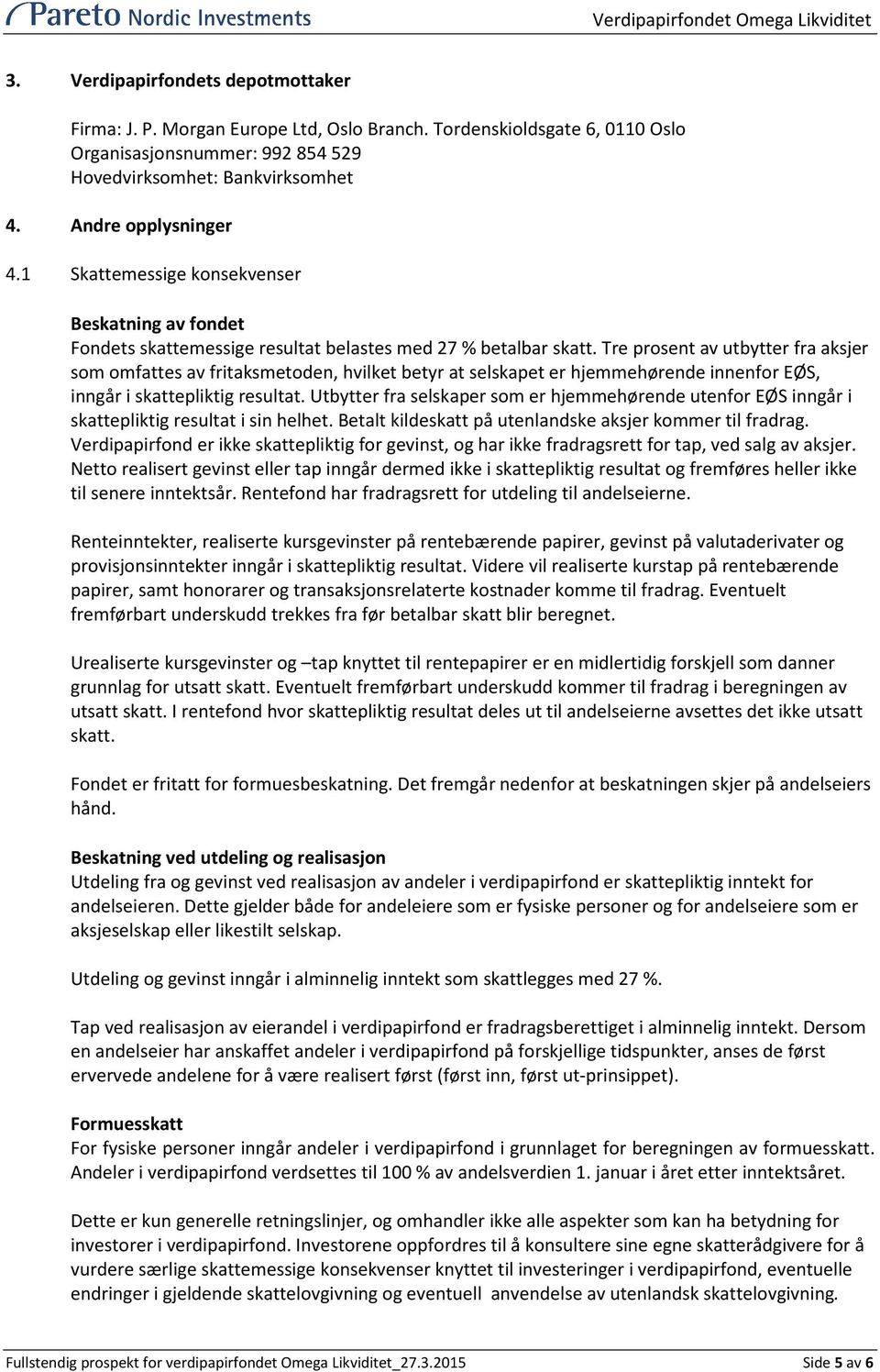 Pareto Nordic Investments
Verdipapirfondet Omega Likviditet

3. Verdipapirfondets depotmottaker

Firma: J. P. Morgan Europe Ltd, Oslo Branch. Tordenskioldsgate 6, 0110 Oslo
Organisasjonsnummer: 992 854 529
Hovedvirksomhet: Bankvirksomhet

4. Andre opplysninger

4.1 Skattemessige konsekvenser

Beskatning av fondet
Fondets skattemessige resultat belastes med 27 % betalbar skatt. Tre prosent av utbytter fra aksjer som omfattes av fritaksmetoden, hvilket betyr at selskapet er hjemmehørende innenfor EØS, inngår i skattepliktig resultat. Utbytter fra selskaper som er hjemmehørende utenfor EØS inngår i skattepliktig resultat i sin helhet. Betalt kildeskatt på utenlandske aksjer kommer til fradrag. Verdipapirfond er ikke skattepliktig for gevinst, og har ikke fradragsrett for tap, ved salg av aksjer. Netto realisert gevinst eller tap inngår dermed ikke i skattepliktig resultat og fremføres heller ikke til senere inntektsår. Rentefond har fradragsrett for utdeling til andelseierne.

Renteinntekter, realiserte kursgevinster på rentebærende papirer, gevinst på valutaderivater og provisjonsinntekter inngår i skattepliktig resultat. Videre vil realiserte kurstap på rentebærende papirer, samt honorarer og transaksjonsrelaterte kostnader komme til fradrag. Eventuelt fremførbart underskudd trekkes fra før betalbar skatt blir beregnet.

Urealiserte kursgevinster og –tap knyttet til rentepapirer er en midlertidig forskjell som danner grunnlag for utsatt skatt. Eventuelt fremførbart underskudd kommer til fradrag i beregningen av utsatt skatt. I rentefond hvor skattepliktig resultat deles ut til andelseierne avsettes det ikke utsatt skatt.

Fondet er fritatt for formuesbeskatning. Det fremgår nedenfor at beskatningen skjer på andelseiers hånd.

Beskatning ved utdeling og realisasjon
Utdeling fra og gevinst ved realisasjon av andeler i verdipapirfond er skattepliktig inntekt for andelseieren. Dette gjelder både for andeleiere som er fysiske personer og for andelseiere som er aksjeselskap eller likestilt selskap.

Utdeling og gevinst inngår i alminnelig inntekt som skattlegges med 27 %.

Tap ved realisasjon av eierandel i verdipapirfond er fradragsberettiget i alminnelig inntekt. Dersom en andelseier har anskaffet andeler i verdipapirfond på forskjellige tidspunkter, anses de først ervervede andelene for å være realisert først (først inn, først ut-prinsippet).

Formuesskatt
For fysiske personer inngår andeler i verdipapirfond i grunnlaget for beregningen av formuesskatt. Andeler i verdipapirfond verdsettes til 100 % av andelsverdien 1. januar i året etter inntektsåret.

Dette er kun generelle retningslinjer, og omhandler ikke alle aspekter som kan ha betydning for investorer i verdipapirfond. Investorene oppfordres til å konsultere sine egne skatterådgivere for å vurdere særlige skattemessige konsekvenser knyttet til investeringer i verdipapirfond, eventuelle endringer i gjeldende skattelovgivning og eventuell anvendelse av utenlandsk skattelovgivning.

Fullstendig prospekt for verdipapirfondet Omega Likviditet_27.3.2015
Side 5 av 6